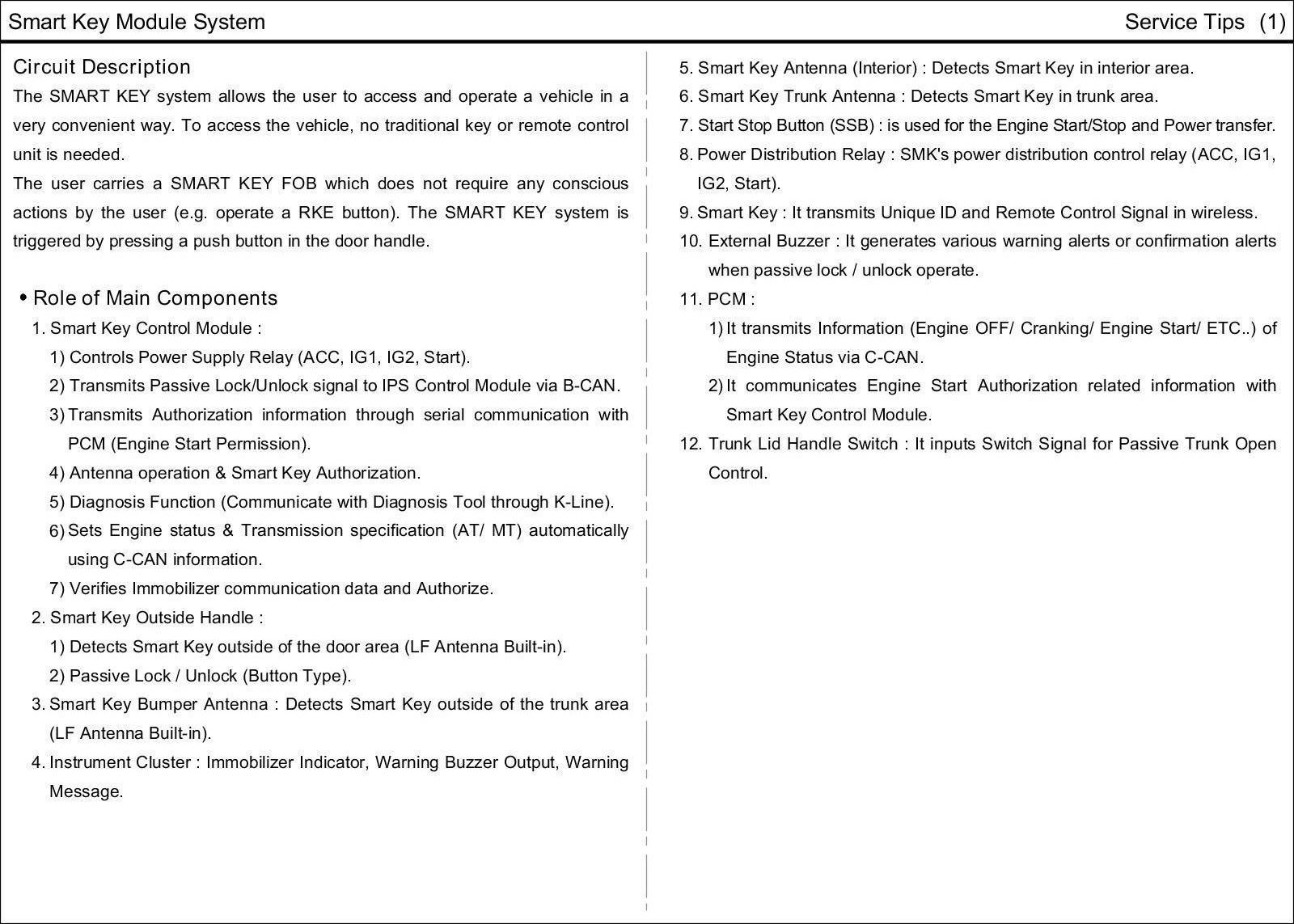 Smart Key Module System

Service Tips (1)

Circuit Description

The SMART KEY system allows the user to access and operate a vehicle in a very convenient way. To access the vehicle, no traditional key or remote control unit is needed.

The user carries a SMART KEY FOB which does not require any conscious actions by the user (e.g. operate a RKE button). The SMART KEY system is triggered by pressing a push button in the door handle.

• Role of Main Components

1. Smart Key Control Module :

1) Controls Power Supply Relay (ACC, IG1, IG2, Start).

2) Transmits Passive Lock/Unlock signal to IPS Control Module via B-CAN.

3) Transmits Authorization information through serial communication with PCM (Engine Start Permission).

4) Antenna operation & Smart Key Authorization.

5) Diagnosis Function (Communicate with Diagnosis Tool through K-Line).

6) Sets Engine status & Transmission specification (AT/ MT) automatically using C-CAN information.

7) Verifies Immobilizer communication data and Authorize.

2. Smart Key Outside Handle :

1) Detects Smart Key outside of the door area (LF Antenna Built-in).

2) Passive Lock / Unlock (Button Type).

3. Smart Key Bumper Antenna : Detects Smart Key outside of the trunk area (LF Antenna Built-in).

4. Instrument Cluster : Immobilizer Indicator, Warning Buzzer Output, Warning Message.

5. Smart Key Antenna (Interior) : Detects Smart Key in interior area.

6. Smart Key Trunk Antenna : Detects Smart Key in trunk area.

7. Start Stop Button (SSB) : is used for the Engine Start/Stop and Power transfer.

8. Power Distribution Relay : SMK's power distribution control relay (ACC, IG1, IG2, Start).

9. Smart Key : It transmits Unique ID and Remote Control Signal in wireless.

10. External Buzzer : It generates various warning alerts or confirmation alerts when passive lock / unlock operate.

11. PCM :

1) It transmits Information (Engine OFF/ Cranking/ Engine Start/ ETC..) of Engine Status via C-CAN.

2) It communicates Engine Start Authorization related information with Smart Key Control Module.

12. Trunk Lid Handle Switch : It inputs Switch Signal for Passive Trunk Open Control.